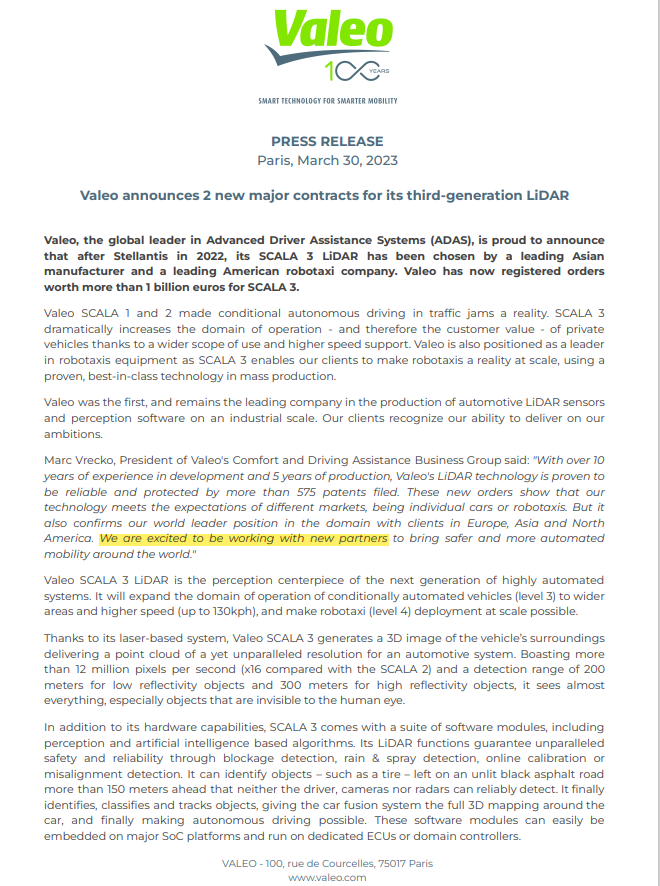 Valeo
100 YEARS
SMART TECHNOLOGY FOR SMARTER MOBILITY

PRESS RELEASE
Paris, March 30, 2023

Valeo announces 2 new major contracts for its third-generation LiDAR

Valeo, the global leader in Advanced Driver Assistance Systems (ADAS), is proud to announce that after Stellantis in 2022, its SCALA 3 LiDAR has been chosen by a leading Asian manufacturer and a leading American robotaxi company. Valeo has now registered orders worth more than 1 billion euros for SCALA 3.

Valeo SCALA 1 and 2 made conditional autonomous driving in traffic jams a reality. SCALA 3 dramatically increases the domain of operation - and therefore the customer value - of private vehicles thanks to a wider scope of use and higher speed support. Valeo is also positioned as a leader in robotaxis equipment as SCALA 3 enables our clients to make robotaxis a reality at scale, using a proven, best-in-class technology in mass production.

Valeo was the first, and remains the leading company in the production of automotive LiDAR sensors and perception software on an industrial scale. Our clients recognize our ability to deliver on our ambitions.

Marc Vrecko, President of Valeo's Comfort and Driving Assistance Business Group said: "With over 10 years of experience in development and 5 years of production, Valeo's LiDAR technology is proven to be reliable and protected by more than 575 patents filed. These new orders show that our technology meets the expectations of different markets, being individual cars or robotaxis. But it also confirms our world leader position in the domain with clients in Europe, Asia and North America. We are excited to be working with new partners to bring safer and more automated mobility around the world."

Valeo SCALA 3 LiDAR is the perception centerpiece of the next generation of highly automated systems. It will expand the domain of operation of conditionally automated vehicles (level 3) to wider areas and higher speed (up to 130kph), and make robotaxi (level 4) deployment at scale possible.

Thanks to its laser-based system, Valeo SCALA 3 generates a 3D image of the vehicle's surroundings delivering a point cloud of a yet unparalleled resolution for an automotive system. Boasting more than 12 million pixels per second (x16 compared with the SCALA 2) and a detection range of 200 meters for low reflectivity objects and 300 meters for high reflectivity objects, it sees almost everything, especially objects that are invisible to the human eye.

In addition to its hardware capabilities, SCALA 3 comes with a suite of software modules, including perception and artificial intelligence based algorithms. Its LiDAR functions guarantee unparalleled safety and reliability through blockage detection, rain & spray detection, online calibration or misalignment detection. It can identify objects – such as a tire – left on an unlit black asphalt road more than 150 meters ahead that neither the driver, cameras nor radars can reliably detect. It finally identifies, classifies and tracks objects, giving the car fusion system the full 3D mapping around the car, and finally making autonomous driving possible. These software modules can easily be embedded on major SoC platforms and run on dedicated ECUs or domain controllers.

VALEO - 100, rue de Courcelles, 75017 Paris
www.valeo.com